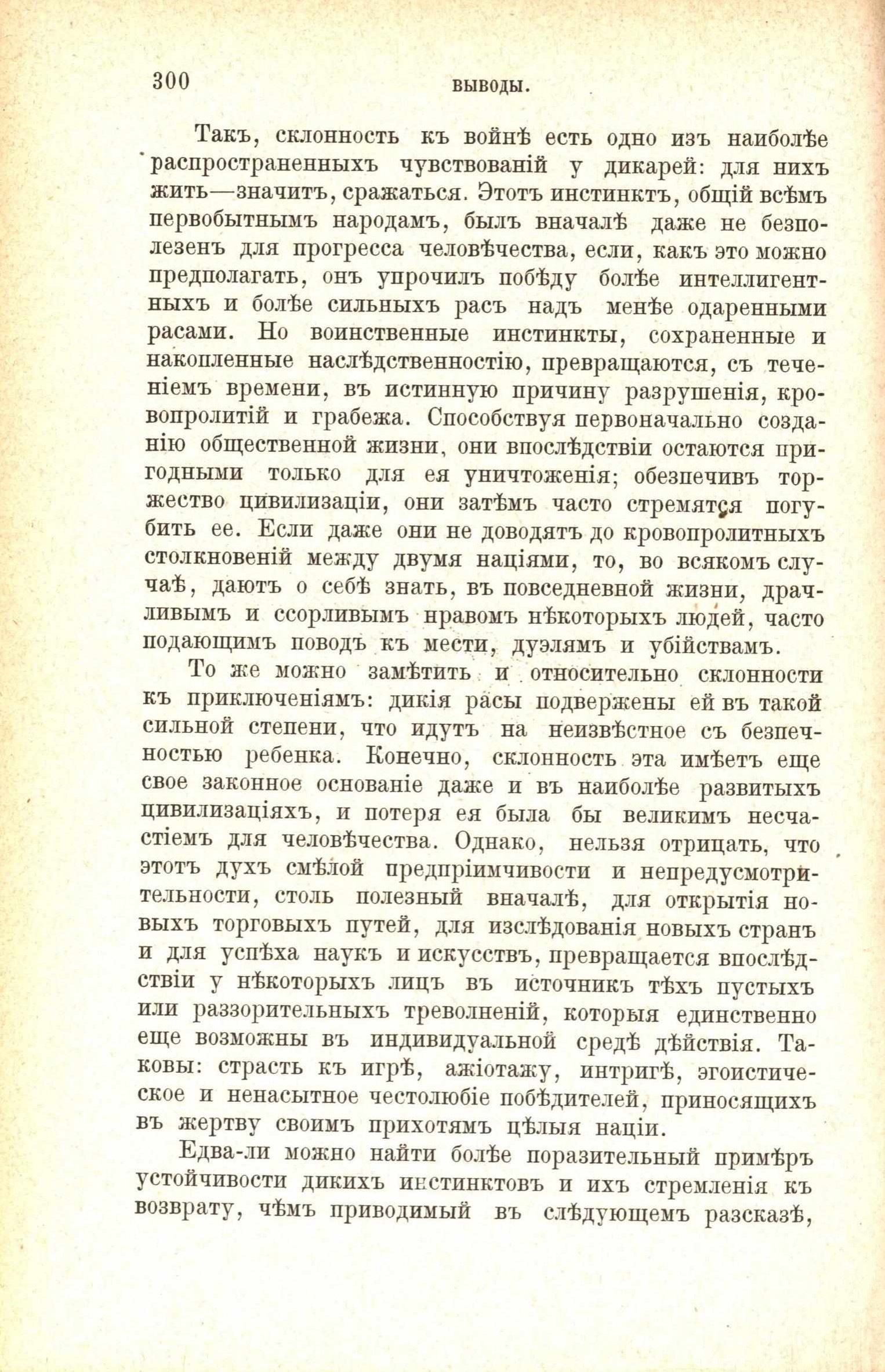 300 ВЫВОДЫ.

Такъ, склонность къ войнѣ есть одно изъ наиболѣе распространенныхъ чувствованій у дикарей: для нихъ жить—значитъ, сражаться. Этотъ инстинктъ, общій всѣмъ первобытнымъ народамъ, былъ вначалѣ даже не безполезенъ для прогресса человѣчества, если, какъ это можно предполагать, онъ упрочилъ побѣду болѣе интеллигентныхъ и болѣе сильныхъ расъ надъ менѣе одаренными расами. Но воинственные инстинкты, сохраненные и накопленные наслѣдственностію, превращаются, съ теченіемъ времени, въ истинную причину разрушенія, кровопролитій и грабежа. Способствуя первоначально созданію общественной жизни, они впослѣдствіи остаются пригодными только для ея уничтоженія; обезпечивъ торжество цивилизаціи, они затѣмъ часто стремятся погубить ее. Если даже они не доводятъ до кровопролитныхъ столкновеній между двумя націями, то, во всякомъ случаѣ, даютъ о себѣ знать, въ повседневной жизни, драчливымъ и ссорливымъ нравомъ нѣкоторыхъ людей, часто подающимъ поводъ къ мести, дуэлямъ и убійствамъ.

То же можно замѣтить и относительно склонности къ приключеніямъ: дикія расы подвержены ей въ такой сильной степени, что идутъ на неизвѣстное съ безпечностью ребенка. Конечно, склонность эта имѣетъ еще свое законное основаніе даже и въ наиболѣе развитыхъ цивилизаціяхъ, и потеря ея была бы великимъ несчастіемъ для человѣчества. Однако, нельзя отрицать, что этотъ духъ смѣлой предпріимчивости и непредусмотрительности, столь полезный вначалѣ, для открытія новыхъ торговыхъ путей, для изслѣдованія новыхъ странъ и для успѣха наукъ и искусствъ, превращается впослѣдствіи у нѣкоторыхъ лицъ въ источникъ тѣхъ пустыхъ или раззорительныхъ треволненій, которыя единственно еще возможны въ индивидуальной средѣ дѣйствія. Таковы: страсть къ игрѣ, ажіотажу, интригѣ, эгоистическое и ненасытное честолюбіе побѣдителей, приносящихъ въ жертву своимъ прихотямъ цѣлыя націи.

Едва-ли можно найти болѣе поразительный примѣръ устойчивости дикихъ инстинктовъ и ихъ стремленія къ возврату, чѣмъ приводимый въ слѣдующемъ разсказѣ,